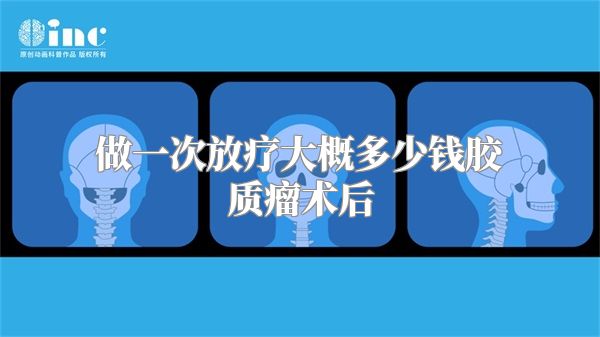 inc
原创动画科普作品 版权所有

做一次放疗大概多少钱胶质瘤术后